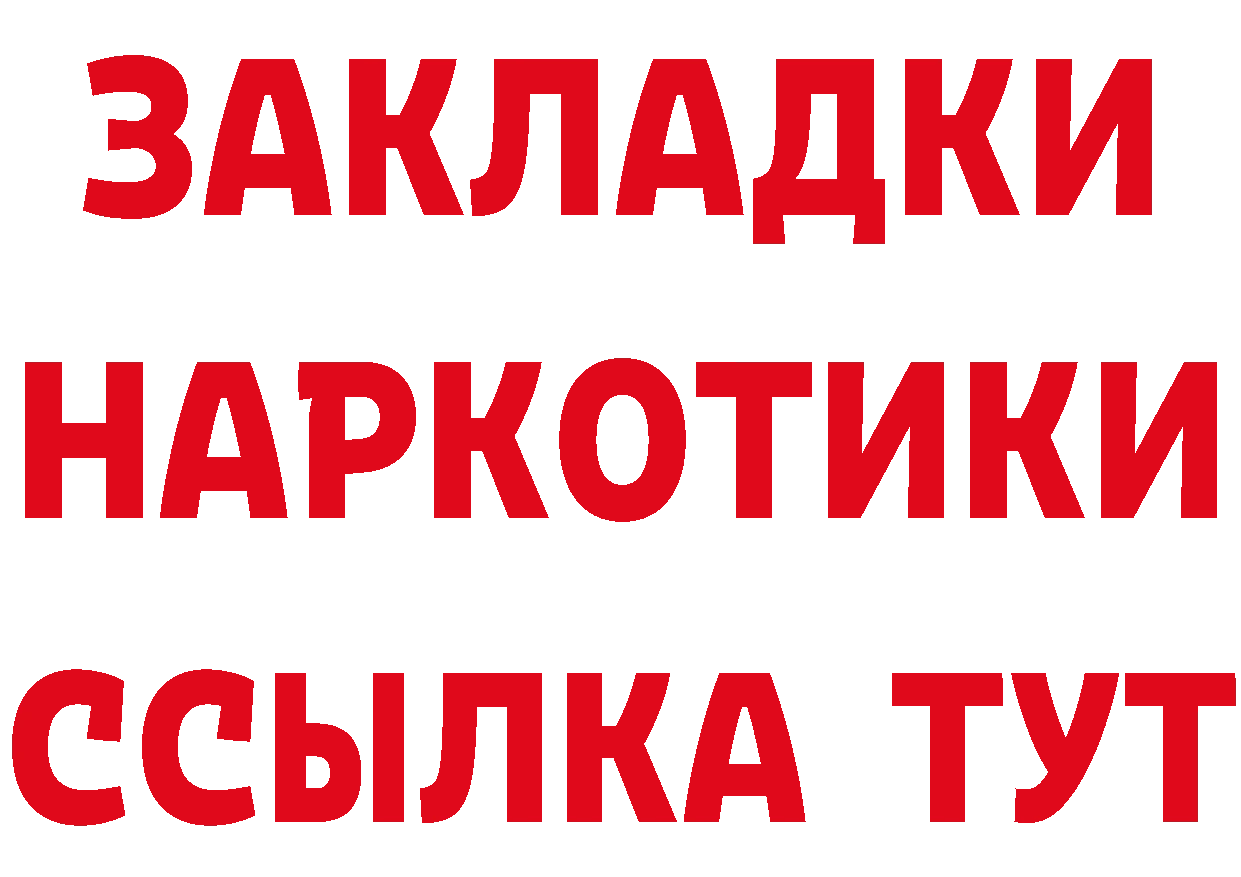 ЗАКЛАДКИ
НАРКОТИКИ
ССЫЛКА ТУТ